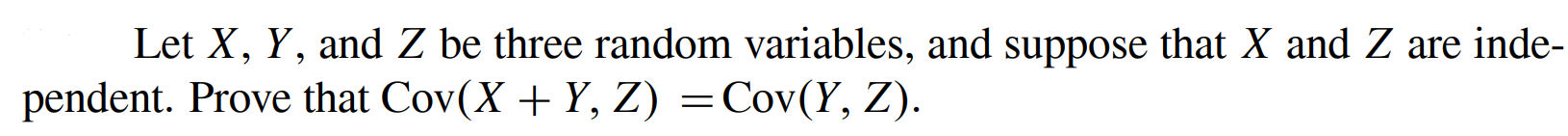 Let $X$, $Y$, and $Z$ be three random variables, and suppose that $X$ and $Z$ are independent. Prove that $\text{Cov}(X + Y, Z) = \text{Cov}(Y, Z)$.